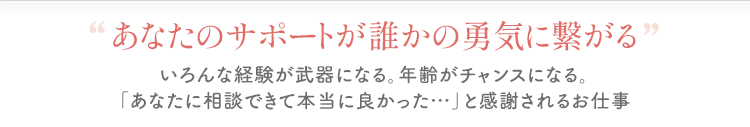 “あなたのサポートが誰かの勇気に繋がる”

いろんな経験が武器になる。年齢がチャンスになる。
「あなたに相談できて本当に良かった…」と感謝されるお仕事